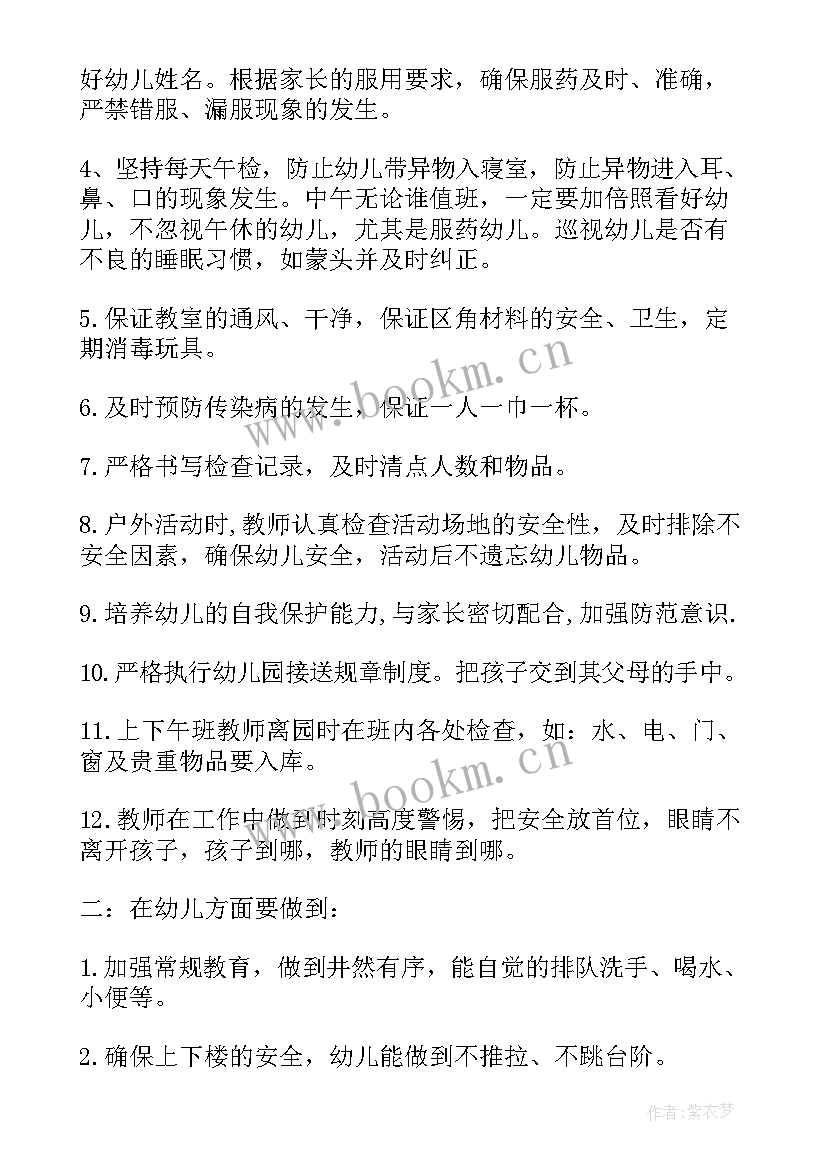 好幼儿姓名。根据家长的服用要求，确保服药及时、准确，严禁错服、漏服现象的发生。

4、坚持每天午检，防止幼儿带异物入寝室，防止异物进入耳、鼻、口的现象发生。中午无论谁值班，一定要加倍照看好幼儿，不忽视午休的幼儿，尤其是服药幼儿。巡视幼儿是否有不良的睡眠习惯，如蒙头并及时纠正。

5.保证教室的通风、干净，保证区角材料的安全、卫生，定期消毒玩具。

6.及时预防传染病的发生，保证一人一巾一杯。

7.严格书写检查记录，及时清点人数和物品。

8.户外活动时,教师认真检查活动场地的安全性，及时排除不安全因素，确保幼儿安全，活动后不遗忘幼儿物品。

9.培养幼儿的自我保护能力,与家长密切配合,加强防范意识.

10.严格执行幼儿园接送规章制度。把孩子交到其父母的手中。

11.上下午班教师离园时在班内各处检查，如：水、电、门、窗及贵重物品要入库。

12.教师在工作中做到时刻高度警惕，把安全放首位，眼睛不离开孩子，孩子到哪，教师的眼睛到哪。

二：在幼儿方面要做到：

1.加强常规教育，做到井然有序，能自觉的排队洗手、喝水、小便等。

2.确保上下楼的安全，幼儿能做到不推拉、不跳台阶。

www.bookm.cn
www.bookm.cn
作者:紫衣梦